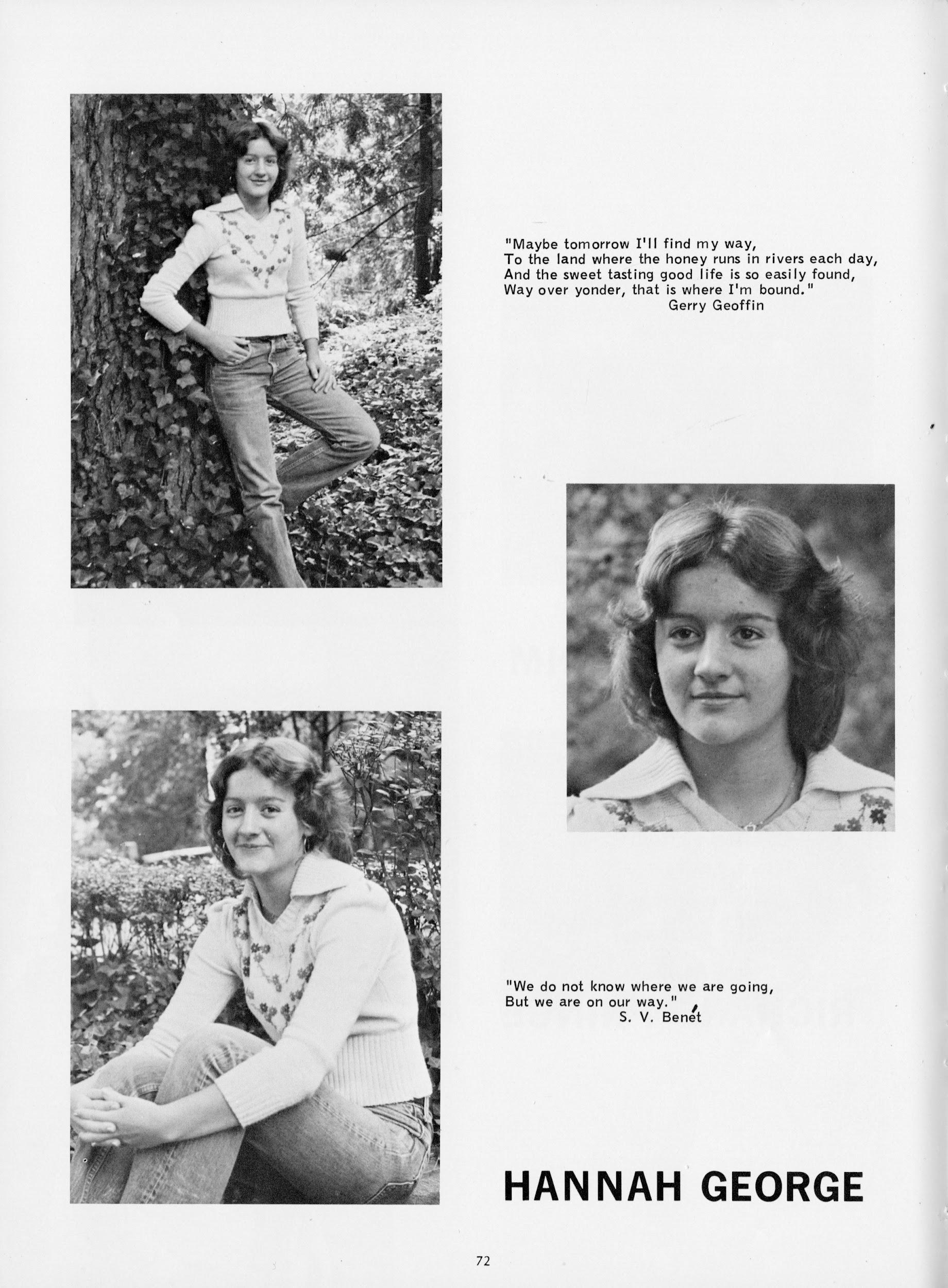 "Maybe tomorrow I'll find my way,
To the land where the honey runs in rivers each day,
And the sweet tasting good life is so easily found,
Way over yonder, that is where I'm bound."
Gerry Geoffin

"We do not know where we are going,
But we are on our way."
S. V. Benét

HANNAH GEORGE

72